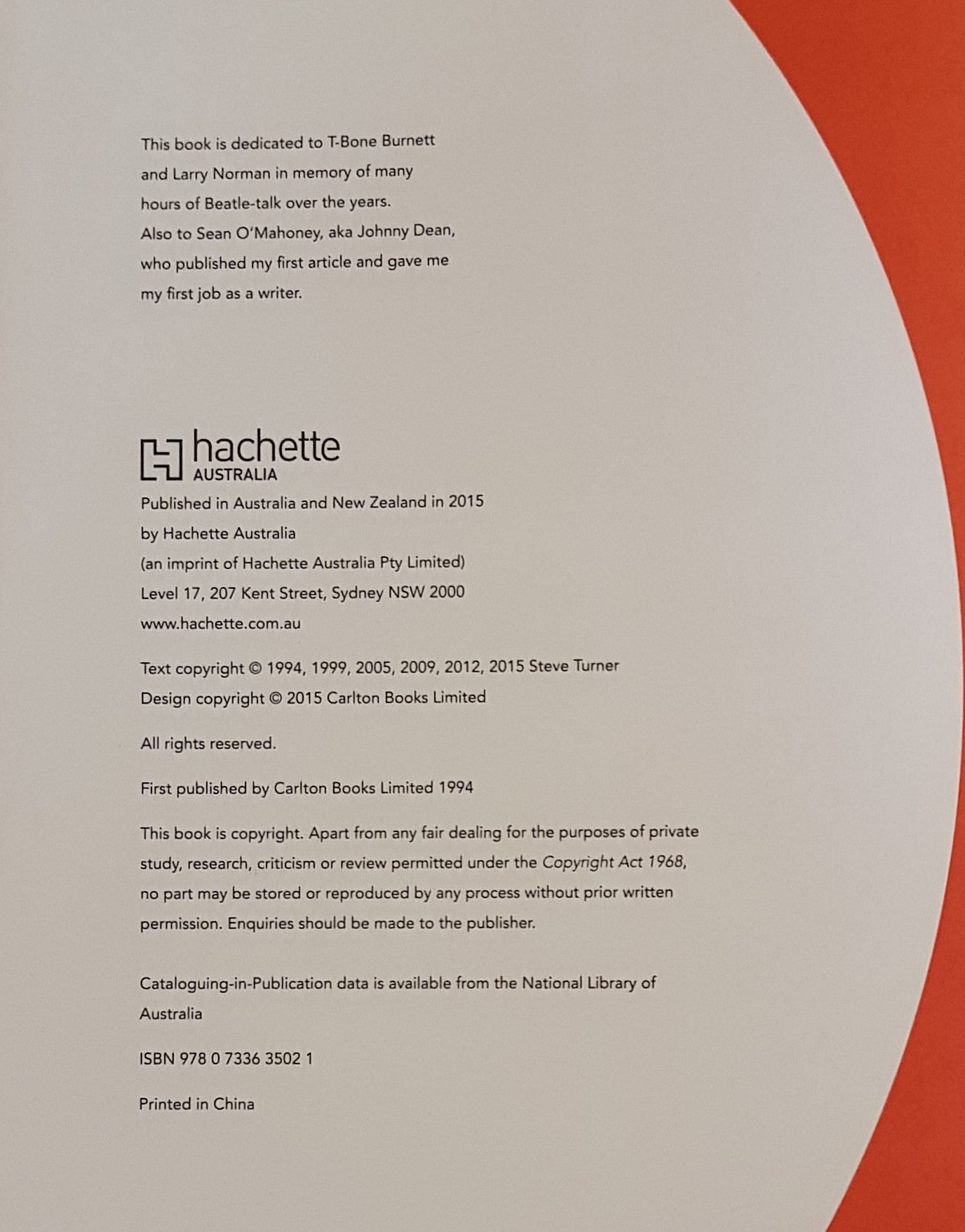 This book is dedicated to T-Bone Burnett and Larry Norman in memory of many hours of Beatle-talk over the years. Also to Sean O'Mahoney, aka Johnny Dean, who published my first article and gave me my first job as a writer.

hachette
AUSTRALIA

Published in Australia and New Zealand in 2015
by Hachette Australia
(an imprint of Hachette Australia Pty Limited)
Level 17, 207 Kent Street, Sydney NSW 2000
www.hachette.com.au

Text copyright © 1994, 1999, 2005, 2009, 2012, 2015 Steve Turner
Design copyright © 2015 Carlton Books Limited

All rights reserved.

First published by Carlton Books Limited 1994

This book is copyright. Apart from any fair dealing for the purposes of private study, research, criticism or review permitted under the Copyright Act 1968, no part may be stored or reproduced by any process without prior written permission. Enquiries should be made to the publisher.

Cataloguing-in-Publication data is available from the National Library of Australia

ISBN 978 0 7336 3502 1

Printed in China